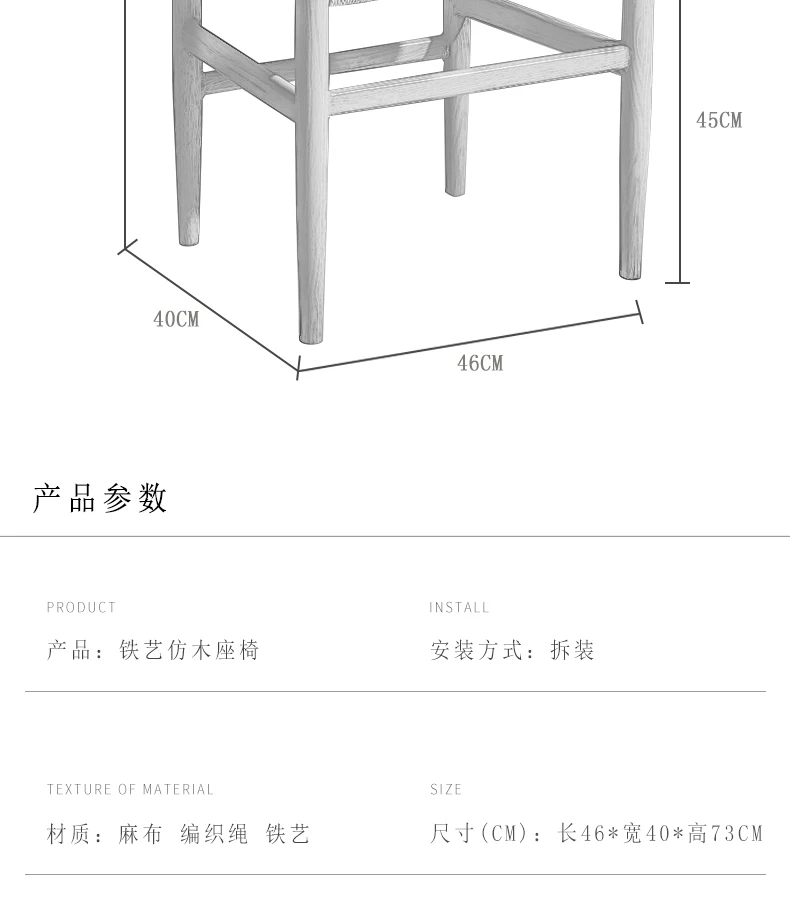 45CM

40CM

46CM

产品参数

PRODUCT

产品：铁艺仿木座椅

INSTALL

安装方式：拆装

TEXTURE OF MATERIAL

材质：麻布 编织绳 铁艺

SIZE

尺寸(CM)：长46*宽40*高73CM